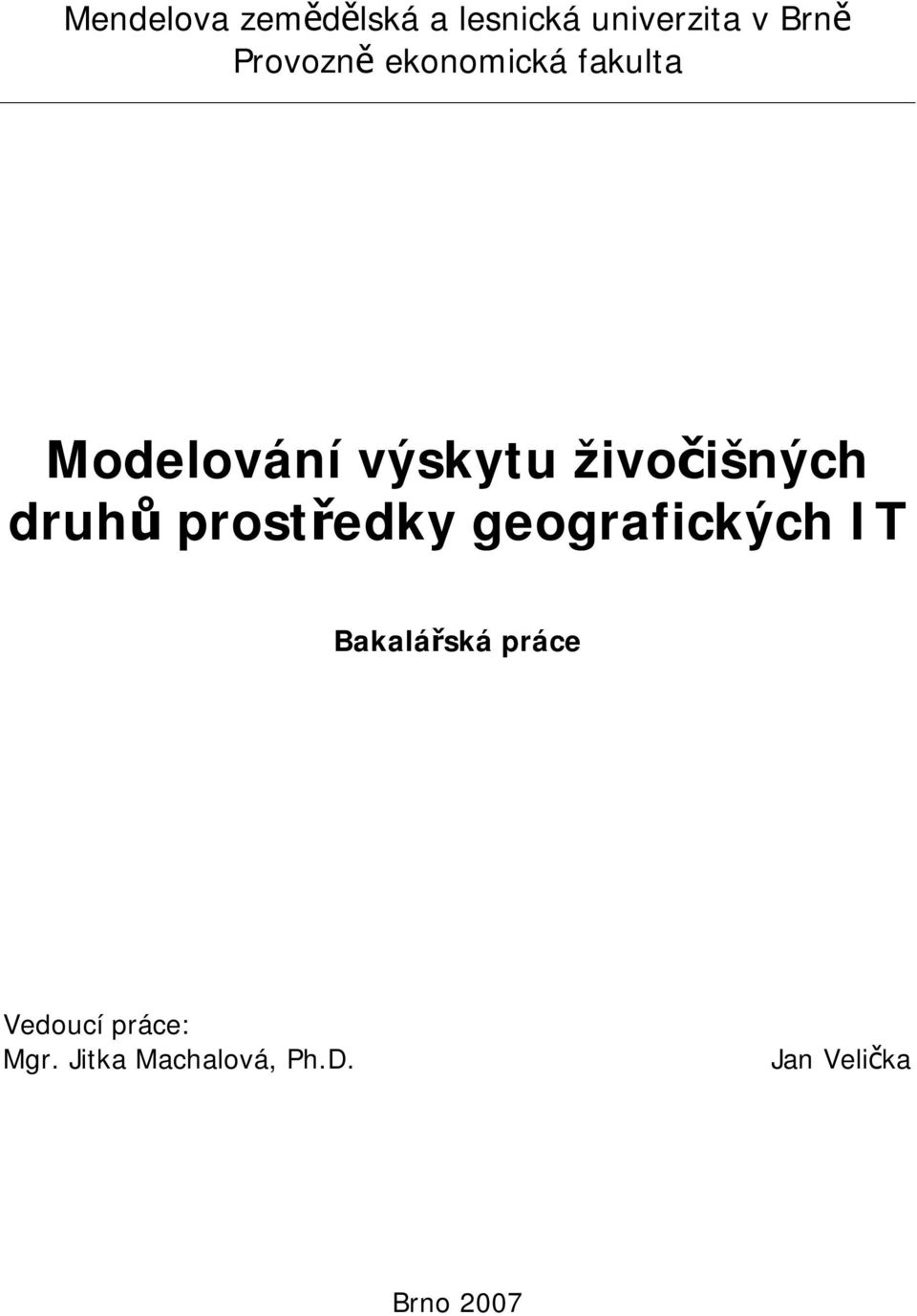 Mendelova zemědělská a lesnická univerzita v Brně
Provozně ekonomická fakulta

Modelování výskytu živočišných druhů prostředky geografických IT

Bakalářská práce

Vedoucí práce:
Mgr. Jitka Machalová, Ph.D.

Jan Velička

Brno 2007